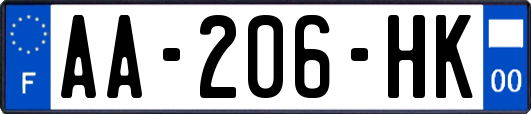 F

AA-206-HK

00